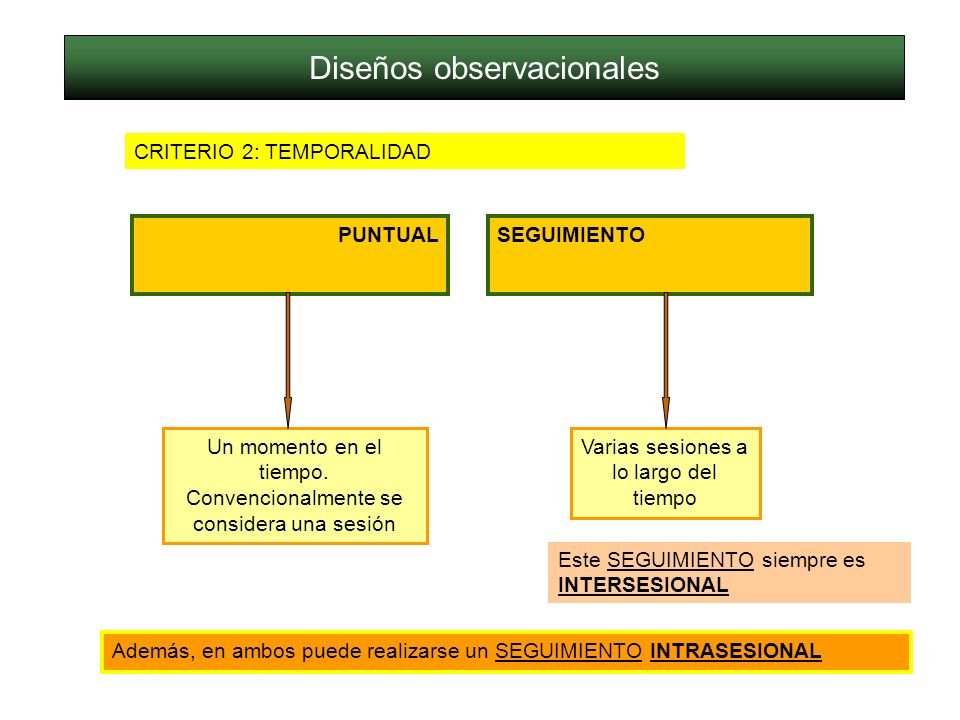 Diseños observacionales

CRITERIO 2: TEMPORALIDAD

PUNTUAL

SEGUIMIENTO

Un momento en el tiempo. Convencionalmente se considera una sesión

Varias sesiones a lo largo del tiempo

Este SEGUIMIENTO siempre es INTERSESIONAL

Además, en ambos puede realizarse un SEGUIMIENTO INTRASESIONAL